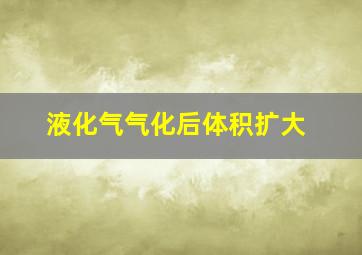 液化气气化后体积扩大